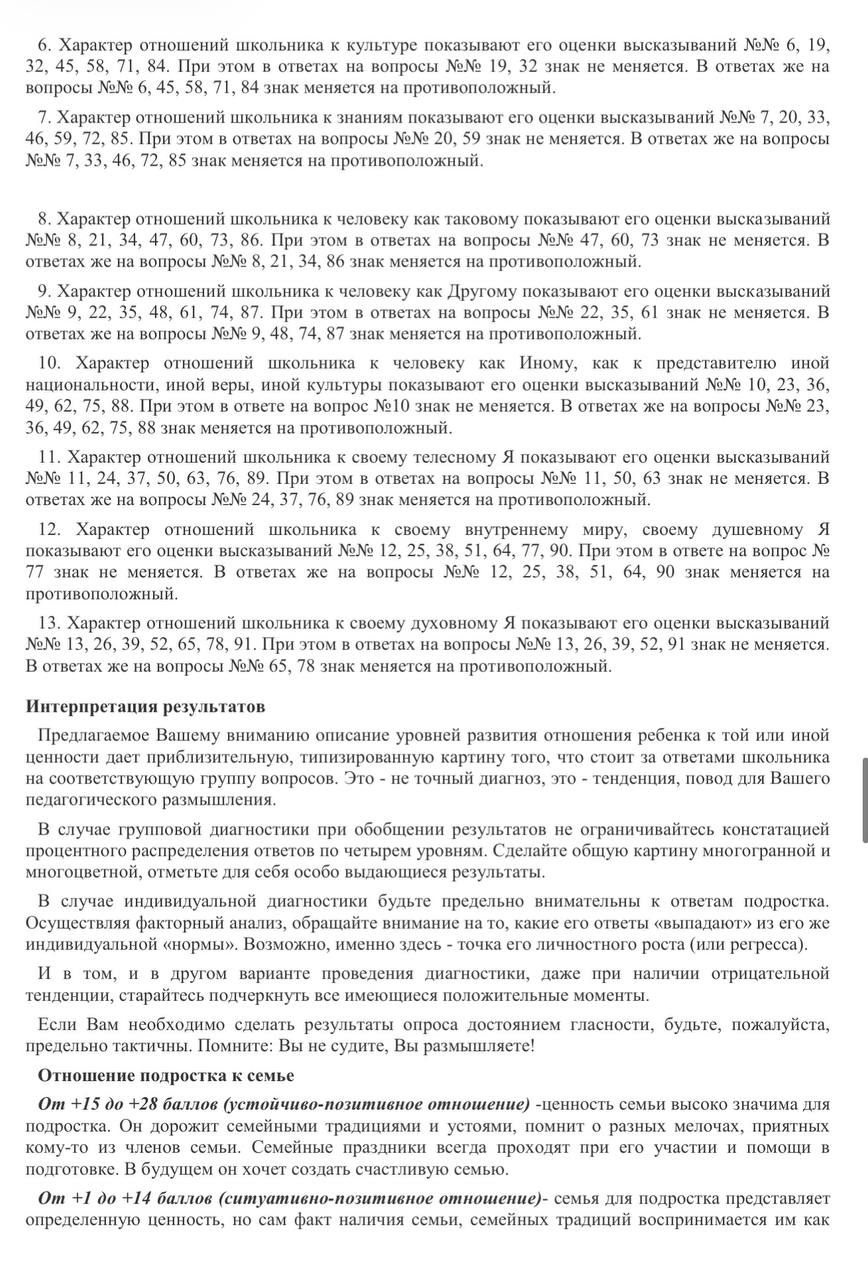 6. Характер отношений школьника к культуре показывают его оценки высказываний №№ 6, 19, 32, 45, 58, 71, 84. При этом в ответах на вопросы №№ 19, 32 знак не меняется. В ответах же на вопросы №№ 6, 45, 58, 71, 84 знак меняется на противоположный.

7. Характер отношений школьника к знаниям показывают его оценки высказываний №№ 7, 20, 33, 46, 59, 72, 85. При этом в ответах на вопросы №№ 20, 59 знак не меняется. В ответах же на вопросы №№ 7, 33, 46, 72, 85 знак меняется на противоположный.

8. Характер отношений школьника к человеку как таковому показывают его оценки высказываний №№ 8, 21, 34, 47, 60, 73, 86. При этом в ответах на вопросы №№ 47, 60, 73 знак не меняется. В ответах же на вопросы №№ 8, 21, 34, 86 знак меняется на противоположный.

9. Характер отношений школьника к человеку как Другому показывают его оценки высказываний №№ 9, 22, 35, 48, 61, 74, 87. При этом в ответах на вопросы №№ 22, 35, 61 знак не меняется. В ответах же на вопросы №№ 9, 48, 74, 87 знак меняется на противоположный.

10. Характер отношений школьника к человеку как Иному, как к представителю иной национальности, иной веры, иной культуры показывают его оценки высказываний №№ 10, 23, 36, 49, 62, 75, 88. При этом в ответе на вопрос №10 знак не меняется. В ответах же на вопросы №№ 23, 36, 49, 62, 75, 88 знак меняется на противоположный.

11. Характер отношений школьника к своему телесному Я показывают его оценки высказываний №№ 11, 24, 37, 50, 63, 76, 89. При этом в ответах на вопросы №№ 11, 50, 63 знак не меняется. В ответах же на вопросы №№ 24, 37, 76, 89 знак меняется на противоположный.

12. Характер отношений школьника к своему внутреннему миру, своему душевному Я показывают его оценки высказываний №№ 12, 25, 38, 51, 64, 77, 90. При этом в ответе на вопрос № 77 знак не меняется. В ответах же на вопросы №№ 12, 25, 38, 51, 64, 90 знак меняется на противоположный.

13. Характер отношений школьника к своему духовному Я показывают его оценки высказываний №№ 13, 26, 39, 52, 65, 78, 91. При этом в ответах на вопросы №№ 13, 26, 39, 52, 91 знак не меняется. В ответах же на вопросы №№ 65, 78 знак меняется на противоположный.

Интерпретация результатов

Предлагаемое Вашему вниманию описание уровней развития отношения ребенка к той или иной ценности дает приблизительную, типизированную картину того, что стоит за ответами школьника на соответствующую группу вопросов. Это - не точный диагноз, это - тенденция, повод для Вашего педагогического размышления.

В случае групповой диагностики при обобщении результатов не ограничивайтесь констатацией процентного распределения ответов по четырем уровням. Сделайте общую картину многогранной и многоцветной, отметьте для себя особо выдающиеся результаты.

В случае индивидуальной диагностики будьте предельно внимательны к ответам подростка. Осуществляя факторный анализ, обращайте внимание на то, какие его ответы «выпадают» из его же индивидуальной «нормы». Возможно, именно здесь - точка его личностного роста (или регресса).

И в том, и в другом варианте проведения диагностики, даже при наличии отрицательной тенденции, старайтесь подчеркнуть все имеющиеся положительные моменты.

Если Вам необходимо сделать результаты опроса достоянием гласности, будьте, пожалуйста, предельно тактичны. Помните: Вы не судите, Вы размышляете!

Отношение подростка к семье

От +15 до +28 баллов (устойчиво-позитивное отношение) -ценность семьи высоко значима для подростка. Он дорожит семейными традициями и устоями, помнит о разных мелочах, приятных кому-то из членов семьи. Семейные праздники всегда проходят при его участии и помощи в подготовке. В будущем он хочет создать счастливую семью.

От +1 до +14 баллов (ситуативно-позитивное отношение)- семья для подростка представляет определенную ценность, но сам факт наличия семьи, семейных традиций воспринимается им как